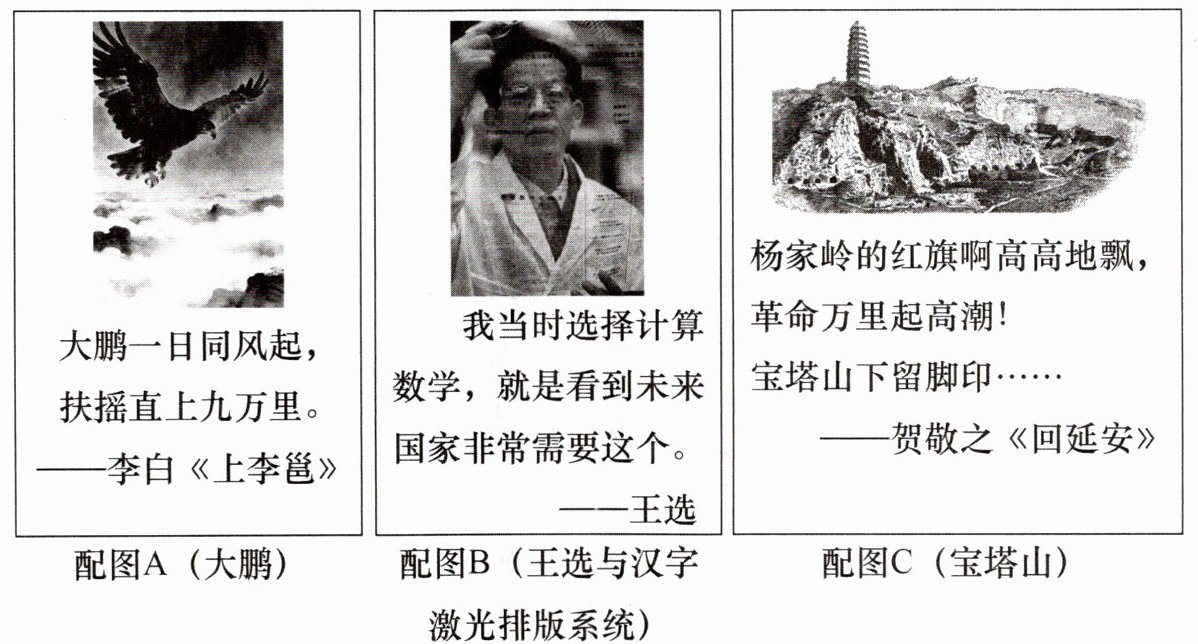 大鹏一日同风起，
扶摇直上九万里。
——李白《上李邕》

配图A（大鹏）

我当时选择计算数学，就是看到未来国家非常需要这个。
——王选

配图B（王选与汉字激光排版系统）

杨家岭的红旗啊高高地飘，
革命万里起高潮！
宝塔山下留脚印……
——贺敬之《回延安》

配图C（宝塔山）